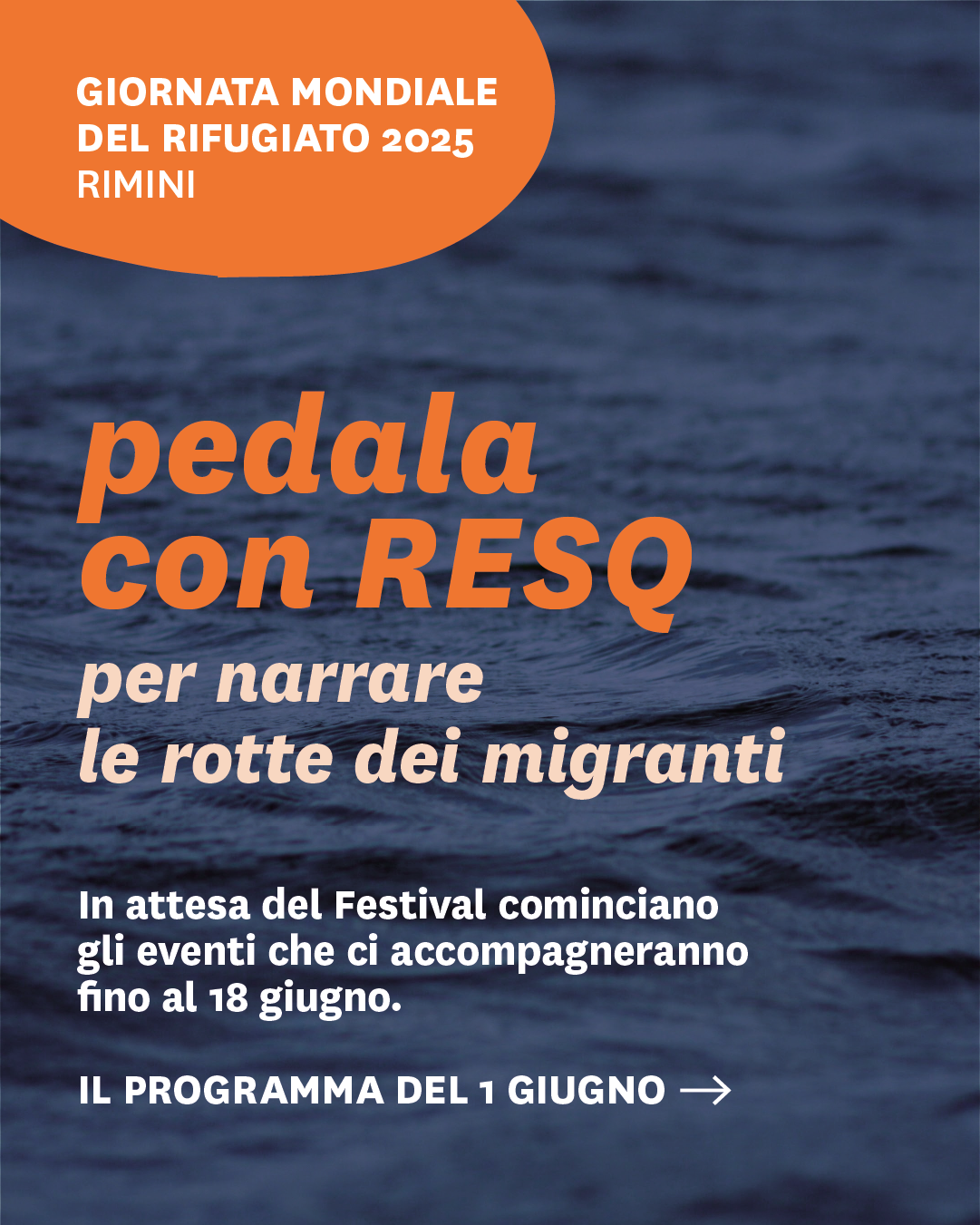 GIORNATA MONDIALE DEL RIFUGIATO 2025
RIMINI

pedala con RESQ
per narrare le rotte dei migranti

In attesa del Festival cominciano gli eventi che ci accompagneranno fino al 18 giugno.

IL PROGRAMMA DEL 1 GIUGNO →